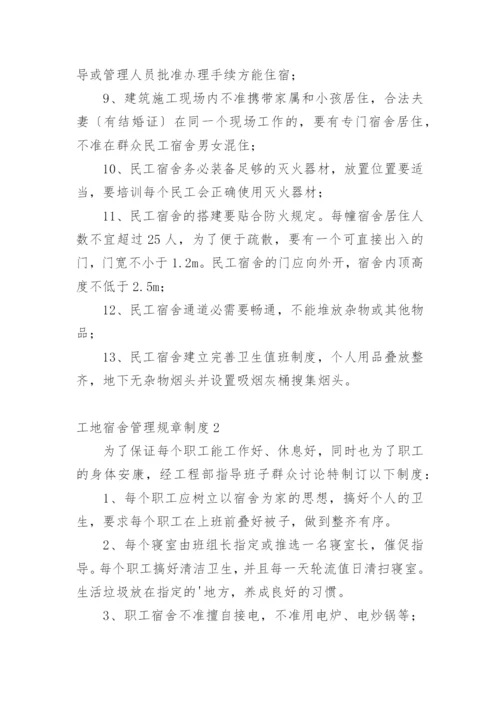 导或管理人员批准办理手续方能住宿；

9、建筑施工现场内不准携带家属和小孩居住，合法夫妻〔有结婚证〕在同一个现场工作的，要有专门宿舍居住，不准在群众民工宿舍男女混住；

10、民工宿舍务必装备足够的灭火器材，放置位置要适当，要培训每个民工会正确使用灭火器材；

11、民工宿舍的搭建要贴合防火规定。每幢宿舍居住人数不宜超过25人，为了便于疏散，要有一个可直接出入的门，门宽不小于1.2m。民工宿舍的门应向外开，宿舍内顶高度不低于2.5m；

12、民工宿舍通道必需要畅通，不能堆放杂物或其他物品；

13、民工宿舍建立完善卫生值班制度，个人用品叠放整齐，地下无杂物烟头并设置吸烟灰桶搜集烟头。

工地宿舍管理规章制度2

为了保证每个职工能工作好、休息好，同时也为了职工的身体安康，经工程部指导班子群众讨论特制订以下制度：

1、每个职工应树立以宿舍为家的思想，搞好个人的卫生，要求每个职工在上班前叠好被子，做到整齐有序。

2、每个寝室由班组长指定或推选一名寝室长，催促指导。每个职工搞好清洁卫生，并且每一天轮流值日清扫寝室。生活垃圾放在指定的'地方，养成良好的习惯。

3、职工宿舍不准擅自接电，不准用电炉、电炒锅等；